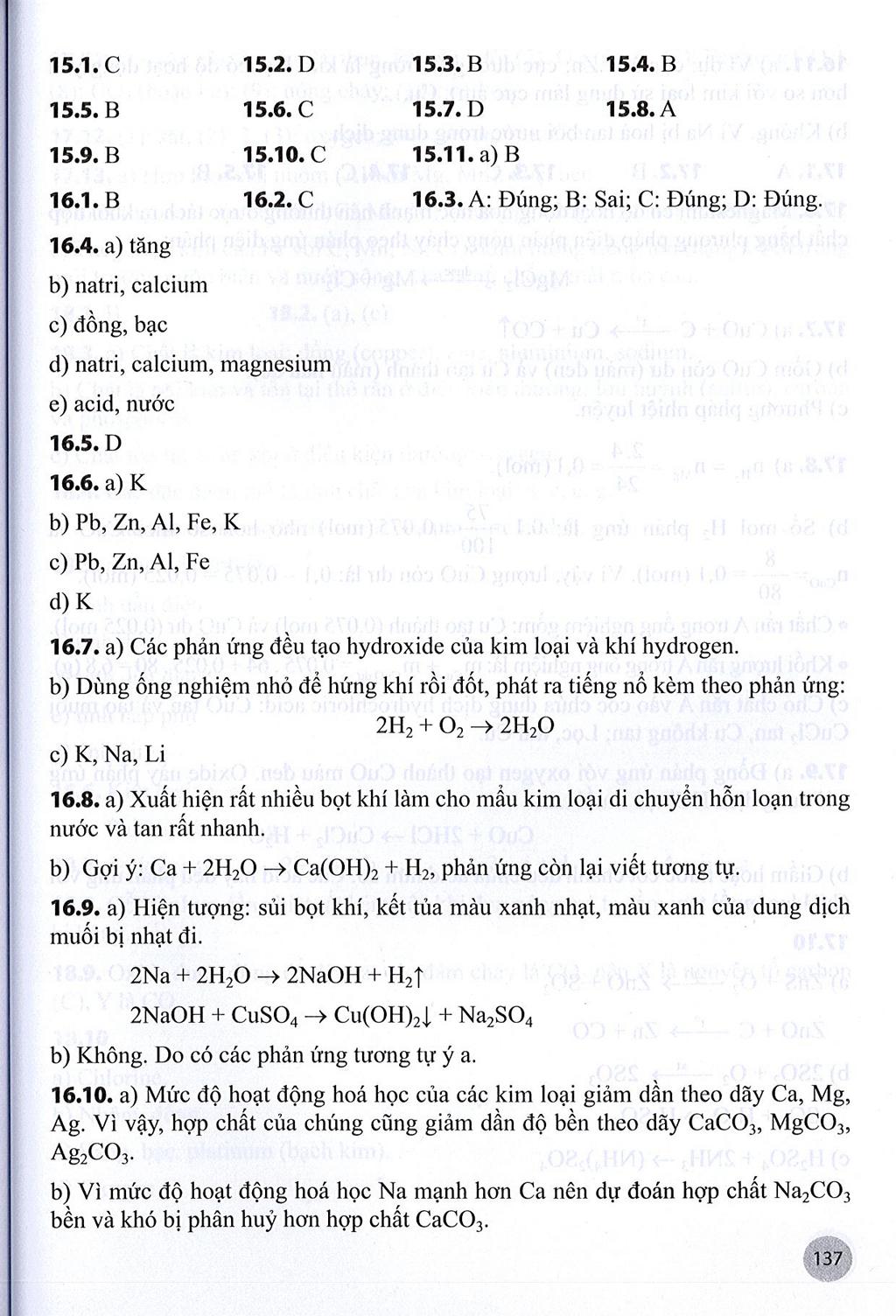 15.1. C 15.2. D 15.3. B 15.4. B

15.5. B 15.6. C 15.7. D 15.8. A

15.9. B 15.10. C 15.11. a) B

16.1. B 16.2. C 16.3. A: Đúng; B: Sai; C: Đúng; D: Đúng.

16.4. a) tăng

b) natri, calcium

c) đồng, bạc

d) natri, calcium, magnesium

e) acid, nước

16.5. D

16.6. a) K

b) Pb, Zn, Al, Fe, K

c) Pb, Zn, Al, Fe

d) K

16.7. a) Các phản ứng đều tạo hydroxide của kim loại và khí hydrogen.

b) Dùng ống nghiệm nhỏ để hứng khí rồi đốt, phát ra tiếng nổ kèm theo phản ứng:

$2H_2 + O_2 \rightarrow 2H_2O$

c) K, Na, Li

16.8. a) Xuất hiện rất nhiều bọt khí làm cho mẩu kim loại di chuyển hỗn loạn trong nước và tan rất nhanh.

b) Gợi ý: $Ca + 2H_2O \rightarrow Ca(OH)_2 + H_2$, phản ứng còn lại viết tương tự.

16.9. a) Hiện tượng: sủi bọt khí, kết tủa màu xanh nhạt, màu xanh của dung dịch muối bị nhạt đi.

$2Na + 2H_2O \rightarrow 2NaOH + H_2\uparrow$

$2NaOH + CuSO_4 \rightarrow Cu(OH)_2\downarrow + Na_2SO_4$

b) Không. Do có các phản ứng tương tự ý a.

16.10. a) Mức độ hoạt động hoá học của các kim loại giảm dần theo dãy Ca, Mg, Ag. Vì vậy, hợp chất của chúng cũng giảm dần độ bền theo dãy $CaCO_3$, $MgCO_3$, $Ag_2CO_3$.

b) Vì mức độ hoạt động hoá học Na mạnh hơn Ca nên dự đoán hợp chất $Na_2CO_3$ bền và khó bị phân huỷ hơn hợp chất $CaCO_3$.

137